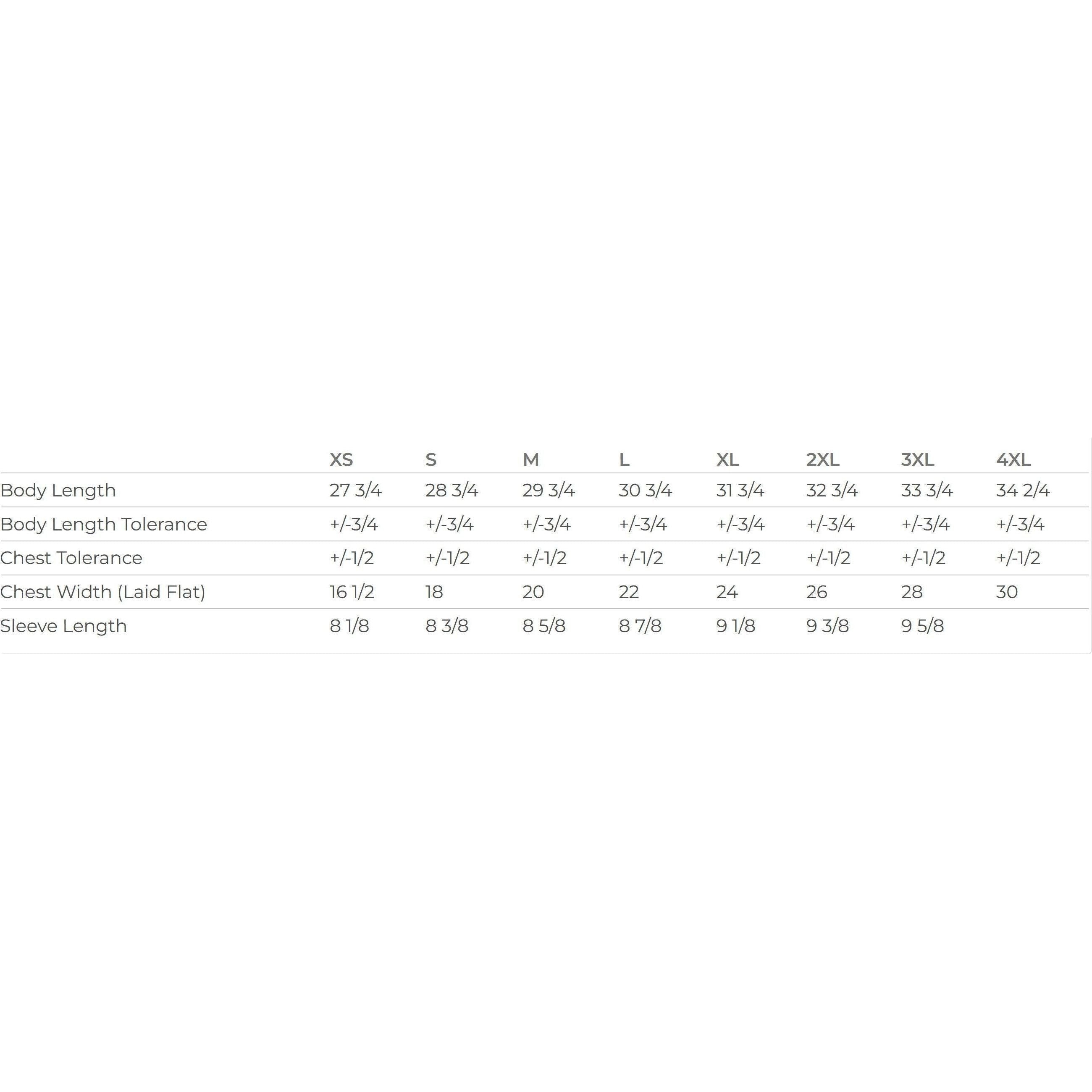 |  | XS | S | M | L | XL | 2XL | 3XL | 4XL |
|---|---|---|---|---|---|---|---|---|
| Body Length | 27 3/4 | 28 3/4 | 29 3/4 | 30 3/4 | 31 3/4 | 32 3/4 | 33 3/4 | 34 2/4 |
| Body Length Tolerance | +/-3/4 | +/-3/4 | +/-3/4 | +/-3/4 | +/-3/4 | +/-3/4 | +/-3/4 | +/-3/4 |
| Chest Tolerance | +/-1/2 | +/-1/2 | +/-1/2 | +/-1/2 | +/-1/2 | +/-1/2 | +/-1/2 | +/-1/2 |
| Chest Width (Laid Flat) | 16 1/2 | 18 | 20 | 22 | 24 | 26 | 28 | 30 |
| Sleeve Length | 8 1/8 | 8 3/8 | 8 5/8 | 8 7/8 | 9 1/8 | 9 3/8 | 9 5/8 |  |